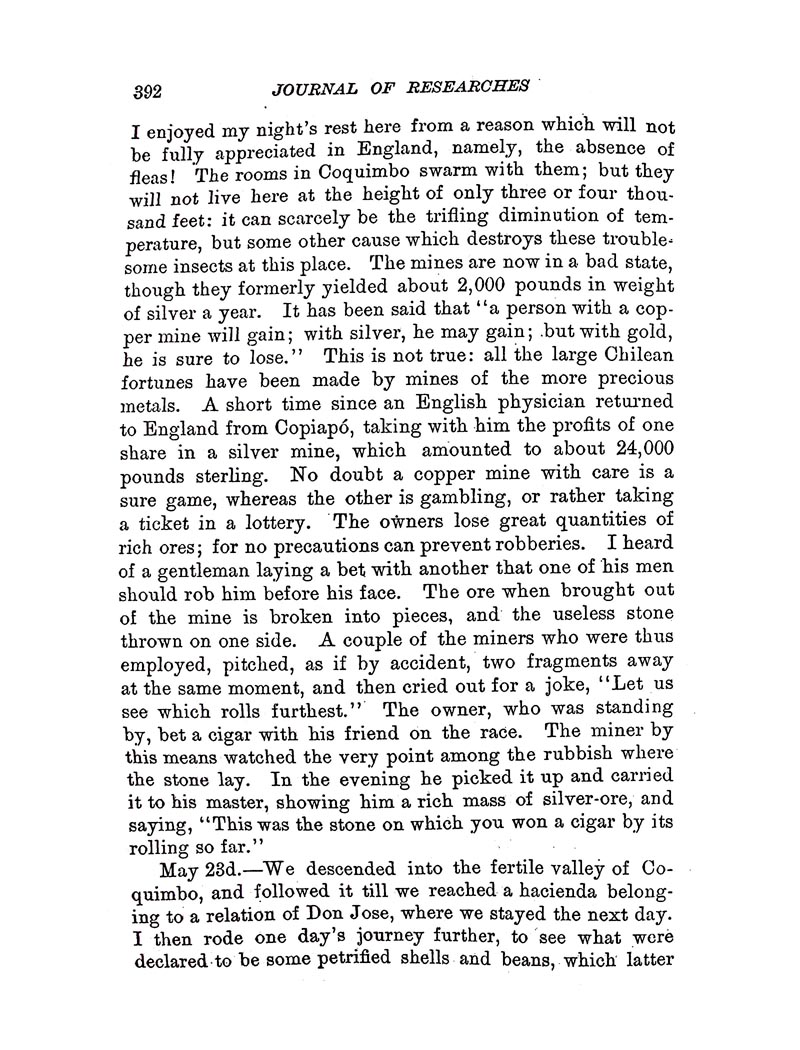 392 JOURNAL OF RESEARCHES

I enjoyed my night's rest here from a reason which will not be fully appreciated in England, namely, the absence of fleas! The rooms in Coquimbo swarm with them; but they will not live here at the height of only three or four thousand feet: it can scarcely be the trifling diminution of temperature, but some other cause which destroys these troublesome insects at this place. The mines are now in a bad state, though they formerly yielded about 2,000 pounds in weight of silver a year. It has been said that "a person with a copper mine will gain; with silver, he may gain; but with gold, he is sure to lose." This is not true: all the large Chilean fortunes have been made by mines of the more precious metals. A short time since an English physician returned to England from Copiapó, taking with him the profits of one share in a silver mine, which amounted to about 24,000 pounds sterling. No doubt a copper mine with care is a sure game, whereas the other is gambling, or rather taking a ticket in a lottery. The owners lose great quantities of rich ores; for no precautions can prevent robberies. I heard of a gentleman laying a bet with another that one of his men should rob him before his face. The ore when brought out of the mine is broken into pieces, and the useless stone thrown on one side. A couple of the miners who were thus employed, pitched, as if by accident, two fragments away at the same moment, and then cried out for a joke, "Let us see which rolls furthest." The owner, who was standing by, bet a cigar with his friend on the race. The miner by this means watched the very point among the rubbish where the stone lay. In the evening he picked it up and carried it to his master, showing him a rich mass of silver-ore, and saying, "This was the stone on which you won a cigar by its rolling so far."

May 23d.—We descended into the fertile valley of Coquimbo, and followed it till we reached a hacienda belonging to a relation of Don Jose, where we stayed the next day. I then rode one day's journey further, to see what were declared to be some petrified shells and beans, which latter